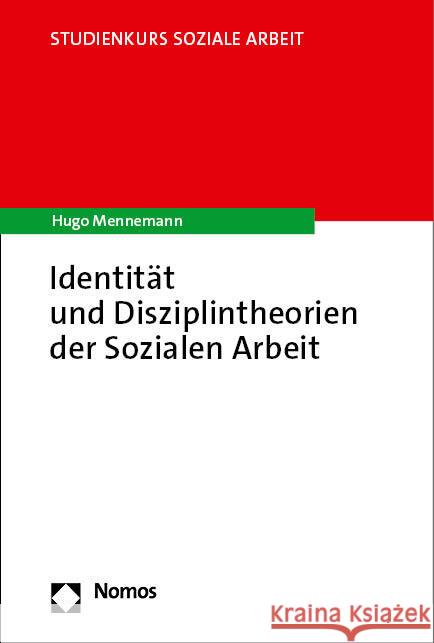 STUDIENKURS SOZIALE ARBEIT

Hugo Mennemann

Identität
und Disziplintheorien
der Sozialen Arbeit

Nomos